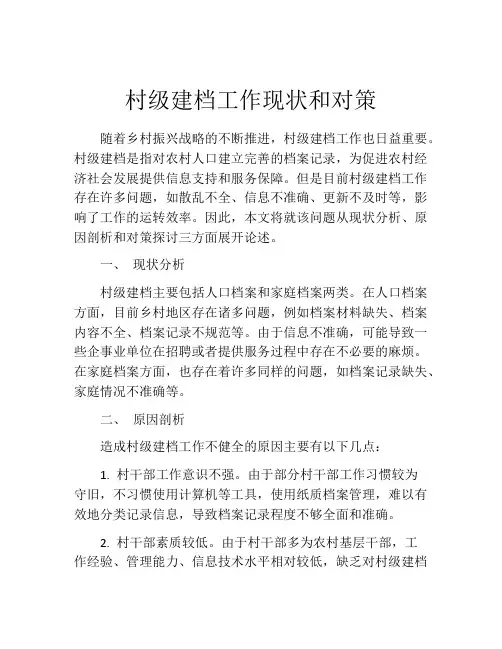 村级建档工作现状和对策

随着乡村振兴战略的不断推进，村级建档工作也日益重要。村级建档是指对农村人口建立完善的档案记录，为促进农村经济社会发展提供信息支持和服务保障。但是目前村级建档工作存在许多问题，如散乱不全、信息不准确、更新不及时等，影响了工作的运转效率。因此，本文将就该问题从现状分析、原因剖析和对策探讨三方面展开论述。

一、 现状分析

村级建档主要包括人口档案和家庭档案两类。在人口档案方面，目前乡村地区存在诸多问题，例如档案材料缺失、档案内容不全、档案记录不规范等。由于信息不准确，可能导致一些企事业单位在招聘或者提供服务过程中存在不必要的麻烦。在家庭档案方面，也存在着许多同样的问题，如档案记录缺失、家庭情况不准确等。

二、 原因剖析

造成村级建档工作不健全的原因主要有以下几点：

1. 村干部工作意识不强。由于部分村干部工作习惯较为守旧，不习惯使用计算机等工具，使用纸质档案管理，难以有效地分类记录信息，导致档案记录程度不够全面和准确。

2. 村干部素质较低。由于村干部多为农村基层干部，工作经验、管理能力、信息技术水平相对较低，缺乏对村级建档